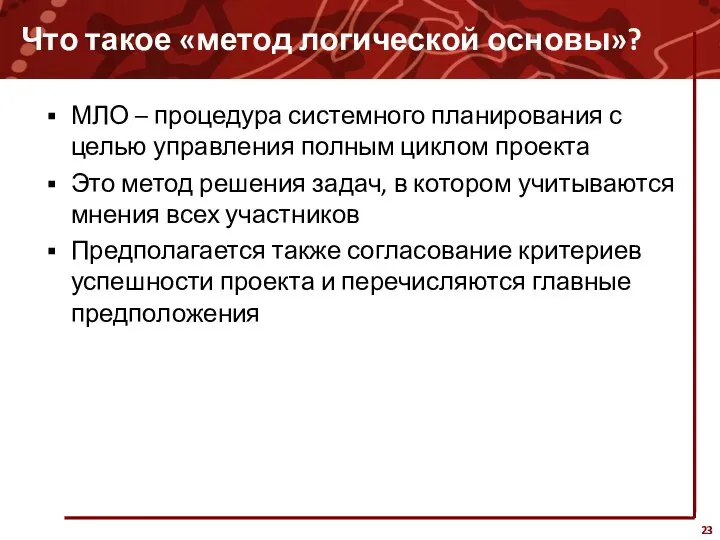 Что такое «метод логической основы»?

▪ МЛО – процедура системного планирования с целью управления полным циклом проекта

▪ Это метод решения задач, в котором учитываются мнения всех участников

▪ Предполагается также согласование критериев успешности проекта и перечисляются главные предположения

23